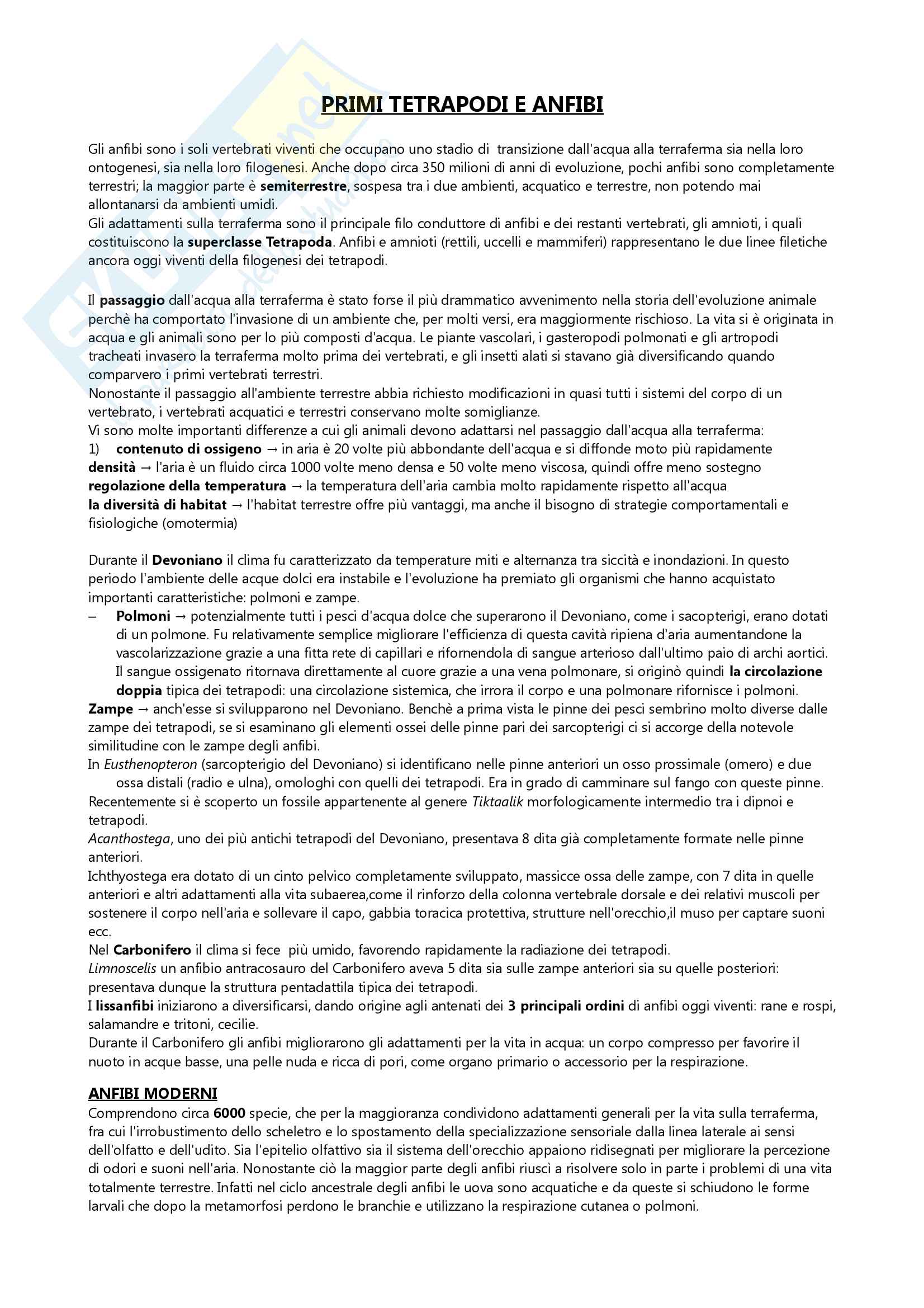 PRIMI TETRAPODI E ANFIBI

Gli anfibi sono i soli vertebrati viventi che occupano uno stadio di transizione dall'acqua alla terraferma sia nella loro ontogenesi, sia nella loro filogenesi. Anche dopo circa 350 milioni di anni di evoluzione, pochi anfibi sono completamente terrestri; la maggior parte è semiterrestre, sospesa tra i due ambienti, acquatico e terrestre, non potendo mai allontanarsi da ambienti umidi.
Gli adattamenti sulla terraferma sono il principale filo conduttore di anfibi e dei restanti vertebrati, gli amnioti, i quali costituiscono la superclasse Tetrapoda. Anfibi e amnioti (rettili, uccelli e mammiferi) rappresentano le due linee filetiche ancora oggi viventi della filogenesi dei tetrapodi.

Il passaggio dall'acqua alla terraferma è stato forse il più drammatico avvenimento nella storia dell'evoluzione animale perchè ha comportato l'invasione di un ambiente che, per molti versi, era maggiormente rischioso. La vita si è originata in acqua e gli animali sono per lo più composti d'acqua. Le piante vascolari, i gasteropodi polmonati e gli artropodi tracheati invasero la terraferma molto prima dei vertebrati, e gli insetti alati si stavano già diversificando quando comparvero i primi vertebrati terrestri.
Nonostante il passaggio all'ambiente terrestre abbia richiesto modificazioni in quasi tutti i sistemi del corpo di un vertebrato, i vertebrati acquatici e terrestri conservano molte somiglianze.
Vi sono molte importanti differenze a cui gli animali devono adattarsi nel passaggio dall'acqua alla terraferma:
1) contenuto di ossigeno → in aria è 20 volte più abbondante dell'acqua e si diffonde moto più rapidamente
densità → l'aria è un fluido circa 1000 volte meno densa e 50 volte meno viscosa, quindi offre meno sostegno
regolazione della temperatura → la temperatura dell'aria cambia molto rapidamente rispetto all'acqua
la diversità di habitat → l'habitat terrestre offre più vantaggi, ma anche il bisogno di strategie comportamentali e fisiologiche (omotermia)

Durante il Devoniano il clima fu caratterizzato da temperature miti e alternanza tra siccità e inondazioni. In questo periodo l'ambiente delle acque dolci era instabile e l'evoluzione ha premiato gli organismi che hanno acquistato importanti caratteristiche: polmoni e zampe.
– Polmoni → potenzialmente tutti i pesci d'acqua dolce che superarono il Devoniano, come i sacopterigi, erano dotati di un polmone. Fu relativamente semplice migliorare l'efficienza di questa cavità ripiena d'aria aumentandone la vascolarizzazione grazie a una fitta rete di capillari e rifornendola di sangue arterioso dall'ultimo paio di archi aortici. Il sangue ossigenato ritornava direttamente al cuore grazie a una vena polmonare, si originò quindi la circolazione doppia tipica dei tetrapodi: una circolazione sistemica, che irrora il corpo e una polmonare rifornisce i polmoni.
Zampe → anch'esse si svilupparono nel Devoniano. Benchè a prima vista le pinne dei pesci sembrino molto diverse dalle zampe dei tetrapodi, se si esaminano gli elementi ossei delle pinne pari dei sarcopterigi ci si accorge della notevole similitudine con le zampe degli anfibi.
In Eusthenopteron (sarcopterigio del Devoniano) si identificano nelle pinne anteriori un osso prossimale (omero) e due ossa distali (radio e ulna), omologhi con quelli dei tetrapodi. Era in grado di camminare sul fango con queste pinne.
Recentemente si è scoperto un fossile appartenente al genere Tiktaalik morfologicamente intermedio tra i dipnoi e tetrapodi.
Acanthostega, uno dei più antichi tetrapodi del Devoniano, presentava 8 dita già completamente formate nelle pinne anteriori.
Ichthyostega era dotato di un cinto pelvico completamente sviluppato, massicce ossa delle zampe, con 7 dita in quelle anteriori e altri adattamenti alla vita subaerea,come il rinforzo della colonna vertebrale dorsale e dei relativi muscoli per sostenere il corpo nell'aria e sollevare il capo, gabbia toracica protettiva, strutture nell'orecchio,il muso per captare suoni ecc.
Nel Carbonifero il clima si fece più umido, favorendo rapidamente la radiazione dei tetrapodi.
Limnoscelis un anfibio antracosauro del Carbonifero aveva 5 dita sia sulle zampe anteriori sia su quelle posteriori: presentava dunque la struttura pentadattila tipica dei tetrapodi.
I lissanfibi iniziarono a diversificarsi, dando origine agli antenati dei 3 principali ordini di anfibi oggi viventi: rane e rospi, salamandre e tritoni, cecilie.
Durante il Carbonifero gli anfibi migliorarono gli adattamenti per la vita in acqua: un corpo compresso per favorire il nuoto in acque basse, una pelle nuda e ricca di pori, come organo primario o accessorio per la respirazione.

ANFIBI MODERNI
Comprendono circa 6000 specie, che per la maggioranza condividono adattamenti generali per la vita sulla terraferma, fra cui l'irrobustimento dello scheletro e lo spostamento della specializzazione sensoriale dalla linea laterale ai sensi dell'olfatto e dell'udito. Sia l'epitelio olfattivo sia il sistema dell'orecchio appaiono ridisegnati per migliorare la percezione di odori e suoni nell'aria. Nonostante ciò la maggior parte degli anfibi riuscì a risolvere solo in parte i problemi di una vita totalmente terrestre. Infatti nel ciclo ancestrale degli anfibi le uova sono acquatiche e da queste si schiudono le forme larvali che dopo la metamorfosi perdono le branchie e utilizzano la respirazione cutanea o polmoni.